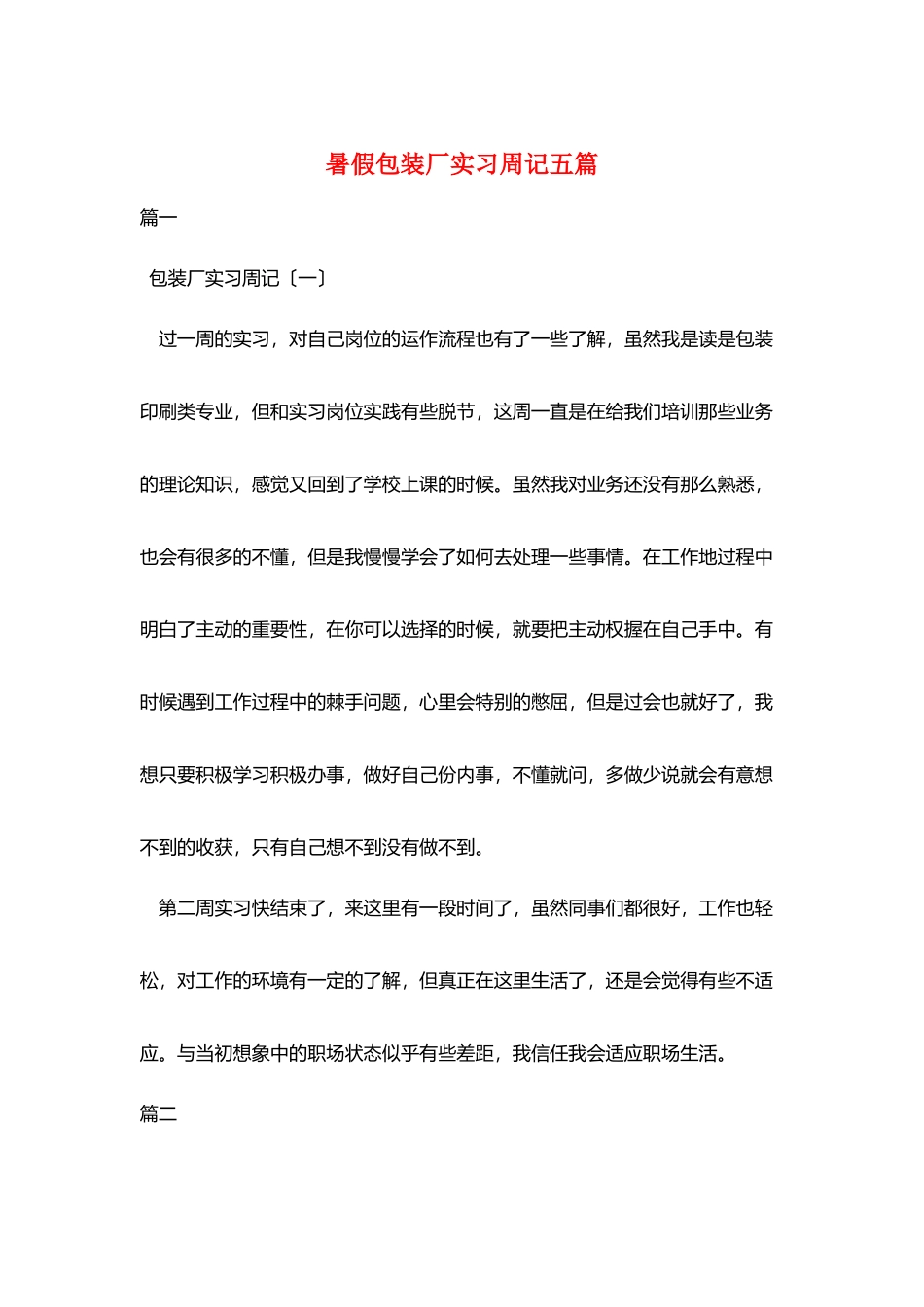 暑假包装厂实习周记五篇

篇一

包装厂实习周记〔一〕

过一周的实习，对自己岗位的运作流程也有了一些了解，虽然我是读是包装印刷类专业，但和实习岗位实践有些脱节，这周一直是在给我们培训那些业务的理论知识，感觉又回到了学校上课的时候。虽然我对业务还没有那么熟悉，也会有很多的不懂，但是我慢慢学会了如何去处理一些事情。在工作地过程中明白了主动的重要性，在你可以选择的时候，就要把主动权握在自己手中。有时候遇到工作过程中的棘手问题，心里会特别的憋屈，但是过会也就好了，我想只要积极学习积极办事，做好自己份内事，不懂就问，多做少说就会有意想不到的收获，只有自己想不到没有做不到。

第二周实习快结束了，来这里有一段时间了，虽然同事们都很好，工作也轻松，对工作的环境有一定的了解，但真正在这里生活了，还是会觉得有些不适应。与当初想象中的职场状态似乎有些差距，我信任我会适应职场生活。

篇二